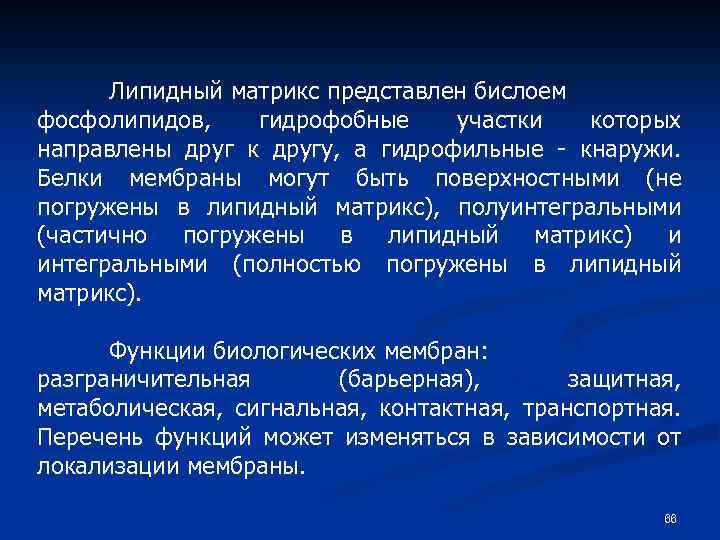 Липидный матрикс представлен бислоем фосфолипидов, гидрофобные участки которых направлены друг к другу, а гидрофильные - кнаружи. Белки мембраны могут быть поверхностными (не погружены в липидный матрикс), полуинтегральными (частично погружены в липидный матрикс) и интегральными (полностью погружены в липидный матрикс).

Функции биологических мембран: разграничительная (барьерная), защитная, метаболическая, сигнальная, контактная, транспортная. Перечень функций может изменяться в зависимости от локализации мембраны.

66